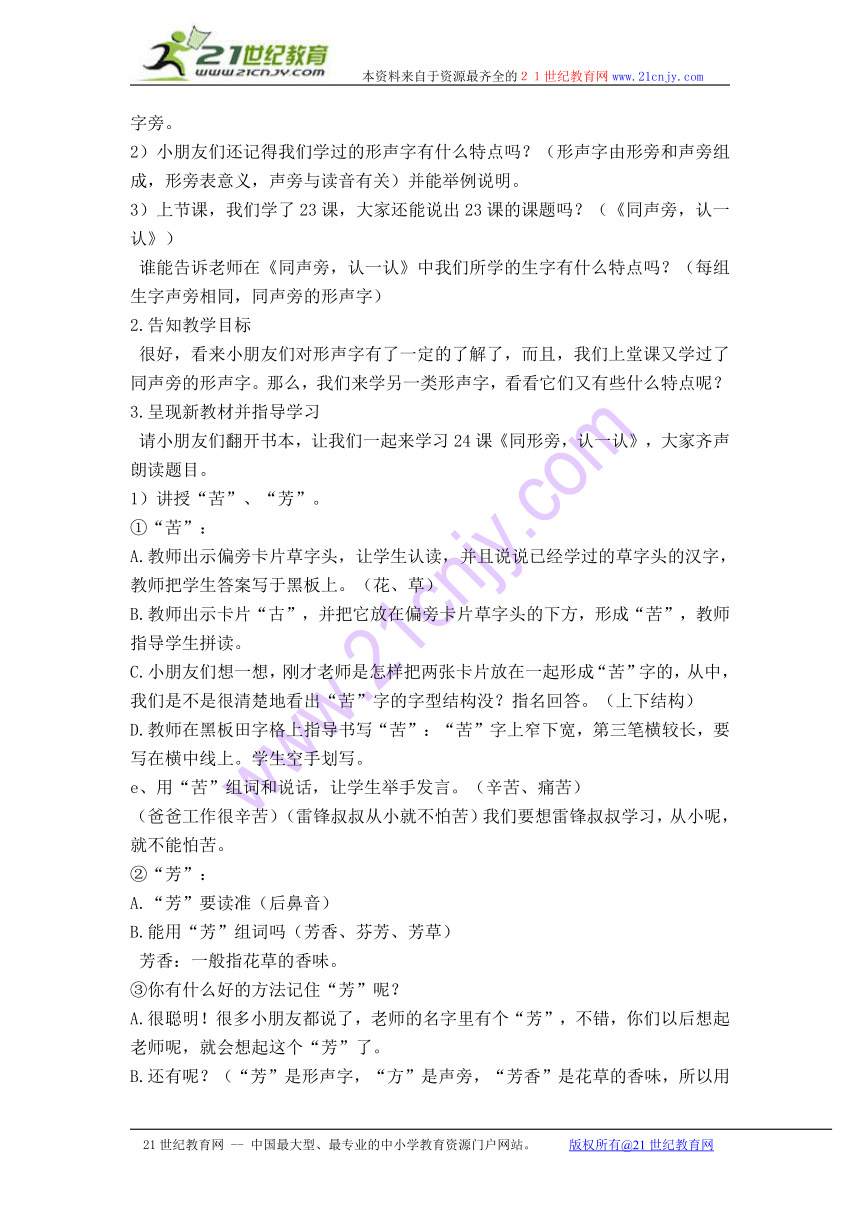 21世纪教育
www.21cnjy.com
本资料来自于资源最齐全的２１世纪教育网 www.21cnjy.com

字旁。

2）小朋友们还记得我们学过的形声字有什么特点吗？（形声字由形旁和声旁组成，形旁表意义，声旁与读音有关）并能举例说明。

3）上节课，我们学了23课，大家还能说出23课的课题吗？（《同声旁，认一认》）

谁能告诉老师在《同声旁，认一认》中我们所学的生字有什么特点吗？（每组生字声旁相同，同声旁的形声字）

2.告知教学目标

很好，看来小朋友们对形声字有了一定的了解了，而且，我们上堂课又学过了同声旁的形声字。那么，我们来学另一类形声字，看看它们又有些什么特点呢？

3.呈现新教材并指导学习

请小朋友们翻开书本，让我们一起来学习24课《同形旁，认一认》，大家齐声朗读题目。

1）讲授“苦”、“芳”。

①“苦”：

A.教师出示偏旁卡片草字头，让学生认读，并且说说已经学过的草字头的汉字，教师把学生答案写于黑板上。（花、草）

B.教师出示卡片“古”，并把它放在偏旁卡片草字头的下方，形成“苦”，教师指导学生拼读。

C.小朋友们想一想，刚才老师是怎样把两张卡片放在一起形成“苦”字的，从中，我们是不是很清楚地看出“苦”字的字型结构没？指名回答。（上下结构）

D.教师在黑板田字格上指导书写“苦”：“苦”字上窄下宽，第三笔横较长，要写在横中线上。学生空手划写。

e、用“苦”组词和说话，让学生举手发言。（辛苦、痛苦）

（爸爸工作很辛苦）（雷锋叔叔从小就不怕苦）我们要想雷锋叔叔学习，从小呢，就不能怕苦。

②“芳”：

A.“芳”要读准（后鼻音）

B.能用“芳”组词吗（芳香、芬芳、芳草）

芳香：一般指花草的香味。

③你有什么好的方法记住“芳”呢？

A.很聪明！很多小朋友都说了，老师的名字里有个“芳”，不错，你们以后想起老师呢，就会想起这个“芳”了。

B.还有呢？（“芳”是形声字，“方”是声旁，“芳香”是花草的香味，所以用

21世纪教育网 -- 中国最大型、最专业的中小学教育资源门户网站。　版权所有@21世纪教育网